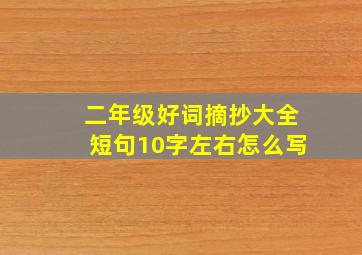 二年级好词摘抄大全
短句10字左右怎么写